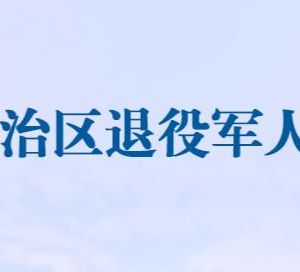 治区退役军人